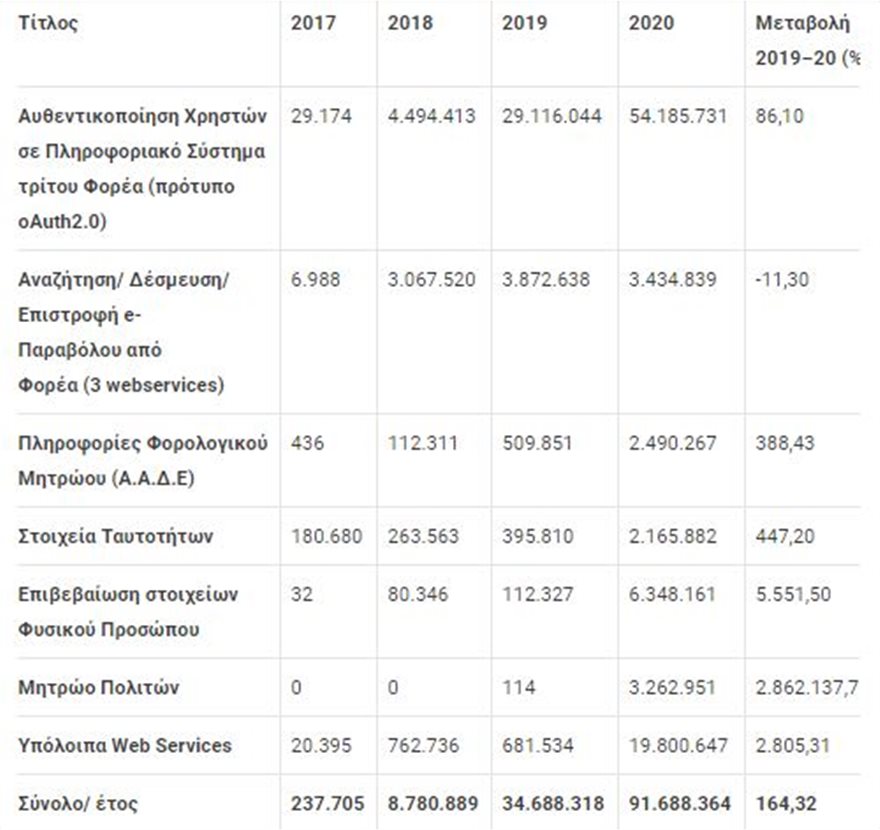 | Τίτλος | 2017 | 2018 | 2019 | 2020 | Μεταβολή 2019–20 (% |
|---|---|---|---|---|---|
| Αυθεντικοποίηση Χρηστών σε Πληροφοριακό Σύστημα τρίτου Φορέα (πρότυπο oAuth2.0) | 29.174 | 4.494.413 | 29.116.044 | 54.185.731 | 86,10 |
| Αναζήτηση/ Δέσμευση/ Επιστροφή e-Παραβόλου από Φορέα (3 webservices) | 6.988 | 3.067.520 | 3.872.638 | 3.434.839 | -11,30 |
| Πληροφορίες Φορολογικού Μητρώου (Α.Α.Δ.Ε) | 436 | 112.311 | 509.851 | 2.490.267 | 388,43 |
| Στοιχεία Ταυτοτήτων | 180.680 | 263.563 | 395.810 | 2.165.882 | 447,20 |
| Επιβεβαίωση στοιχείων Φυσικού Προσώπου | 32 | 80.346 | 112.327 | 6.348.161 | 5.551,50 |
| Μητρώο Πολιτών | 0 | 0 | 114 | 3.262.951 | 2.862.137,7 |
| Υπόλοιπα Web Services | 20.395 | 762.736 | 681.534 | 19.800.647 | 2.805,31 |
| Σύνολο/ έτος | 237.705 | 8.780.889 | 34.688.318 | 91.688.364 | 164,32 |